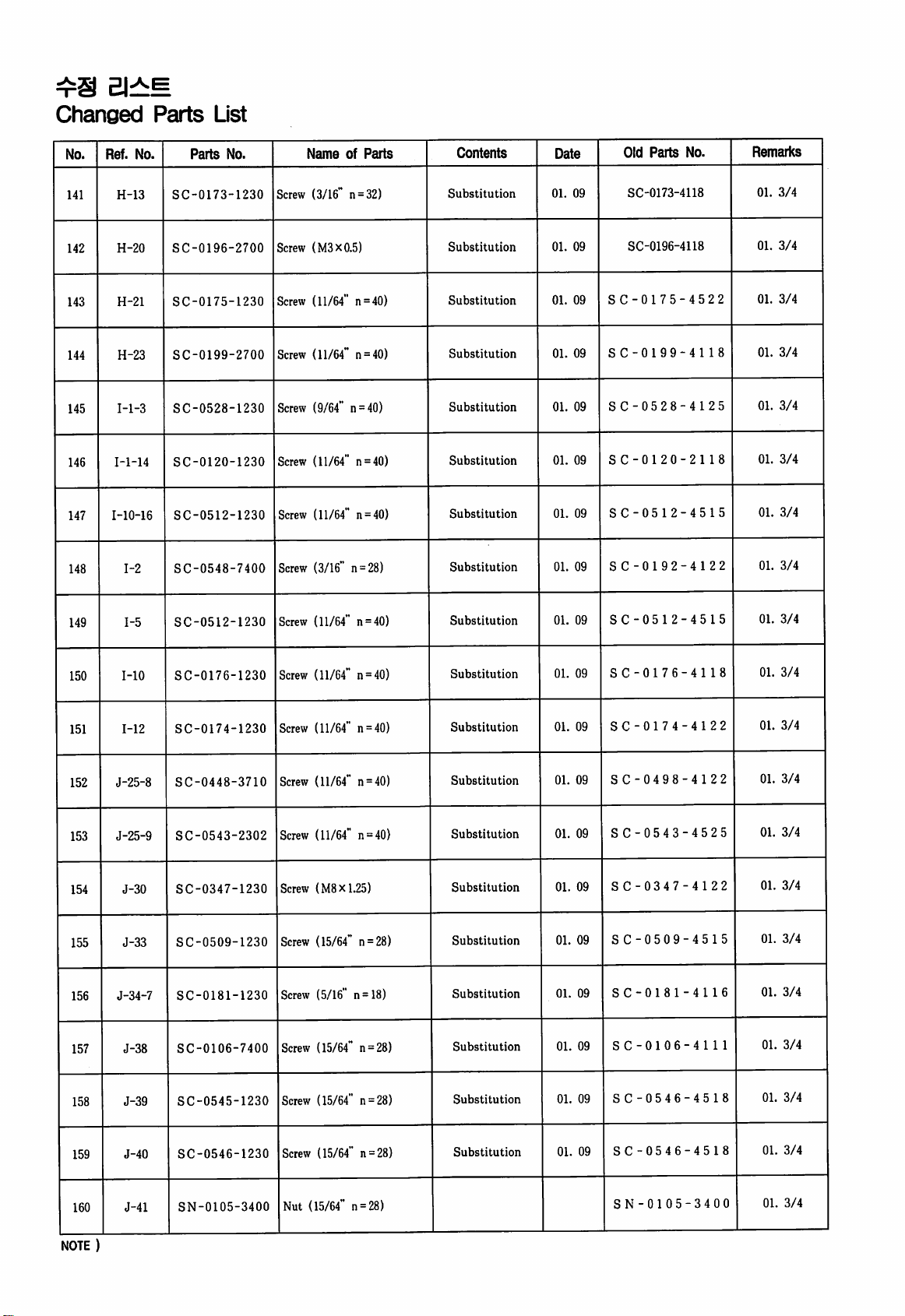 수정 리스트
Changed Parts List

| No. | Ref. No. | Parts No. | Name of Parts | Contents | Date | Old Parts No. | Remarks |
|---|---|---|---|---|---|---|---|
| 141 | H-13 | SC-0173-1230 | Screw (3/16" n=32) | Substitution | 01. 09 | SC-0173-4118 | 01. 3/4 |
| 142 | H-20 | SC-0196-2700 | Screw (M3×0.5) | Substitution | 01. 09 | SC-0196-4118 | 01. 3/4 |
| 143 | H-21 | SC-0175-1230 | Screw (11/64" n=40) | Substitution | 01. 09 | SC-0175-4522 | 01. 3/4 |
| 144 | H-23 | SC-0199-2700 | Screw (11/64" n=40) | Substitution | 01. 09 | SC-0199-4118 | 01. 3/4 |
| 145 | I-1-3 | SC-0528-1230 | Screw (9/64" n=40) | Substitution | 01. 09 | SC-0528-4125 | 01. 3/4 |
| 146 | I-1-14 | SC-0120-1230 | Screw (11/64" n=40) | Substitution | 01. 09 | SC-0120-2118 | 01. 3/4 |
| 147 | I-10-16 | SC-0512-1230 | Screw (11/64" n=40) | Substitution | 01. 09 | SC-0512-4515 | 01. 3/4 |
| 148 | I-2 | SC-0548-7400 | Screw (3/16" n=28) | Substitution | 01. 09 | SC-0192-4122 | 01. 3/4 |
| 149 | I-5 | SC-0512-1230 | Screw (11/64" n=40) | Substitution | 01. 09 | SC-0512-4515 | 01. 3/4 |
| 150 | I-10 | SC-0176-1230 | Screw (11/64" n=40) | Substitution | 01. 09 | SC-0176-4118 | 01. 3/4 |
| 151 | I-12 | SC-0174-1230 | Screw (11/64" n=40) | Substitution | 01. 09 | SC-0174-4122 | 01. 3/4 |
| 152 | J-25-8 | SC-0448-3710 | Screw (11/64" n=40) | Substitution | 01. 09 | SC-0498-4122 | 01. 3/4 |
| 153 | J-25-9 | SC-0543-2302 | Screw (11/64" n=40) | Substitution | 01. 09 | SC-0543-4525 | 01. 3/4 |
| 154 | J-30 | SC-0347-1230 | Screw (M8×1.25) | Substitution | 01. 09 | SC-0347-4122 | 01. 3/4 |
| 155 | J-33 | SC-0509-1230 | Screw (15/64" n=28) | Substitution | 01. 09 | SC-0509-4515 | 01. 3/4 |
| 156 | J-34-7 | SC-0181-1230 | Screw (5/16" n=18) | Substitution | 01. 09 | SC-0181-4116 | 01. 3/4 |
| 157 | J-38 | SC-0106-7400 | Screw (15/64" n=28) | Substitution | 01. 09 | SC-0106-4111 | 01. 3/4 |
| 158 | J-39 | SC-0545-1230 | Screw (15/64" n=28) | Substitution | 01. 09 | SC-0546-4518 | 01. 3/4 |
| 159 | J-40 | SC-0546-1230 | Screw (15/64" n=28) | Substitution | 01. 09 | SC-0546-4518 | 01. 3/4 |
| 160 | J-41 | SN-0105-3400 | Nut (15/64" n=28) | | | SN-0105-3400 | 01. 3/4 |

NOTE )